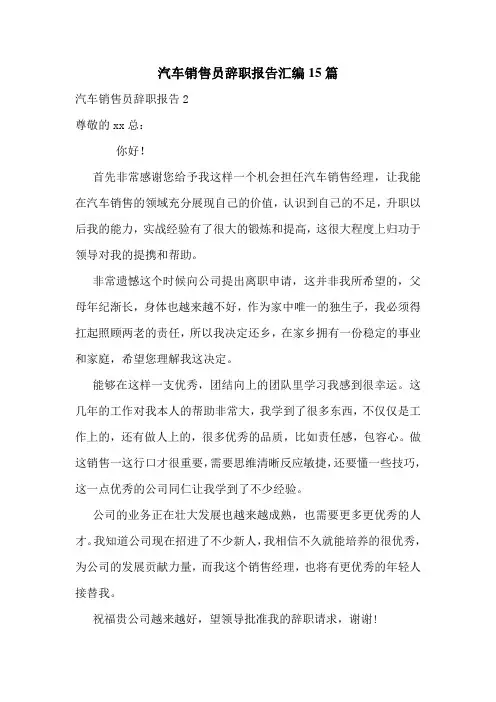 汽车销售员辞职报告汇编15篇

汽车销售员辞职报告2

尊敬的xx总：

你好！

首先非常感谢您给予我这样一个机会担任汽车销售经理，让我能在汽车销售的领域充分展现自己的价值，认识到自己的不足，升职以后我的能力，实战经验有了很大的锻炼和提高，这很大程度上归功于领导对我的提携和帮助。

非常遗憾这个时候向公司提出离职申请，这并非我所希望的，父母年纪渐长，身体也越来越不好，作为家中唯一的独生子，我必须得扛起照顾两老的责任，所以我决定还乡，在家乡拥有一份稳定的事业和家庭，希望您理解我这决定。

能够在这样一支优秀，团结向上的团队里学习我感到很幸运。这几年的工作对我本人的帮助非常大，我学到了很多东西，不仅仅是工作上的，还有做人上的，很多优秀的品质，比如责任感，包容心。做这销售一这行口才很重要，需要思维清晰反应敏捷，还要懂一些技巧，这一点优秀的公司同仁让我学到了不少经验。

公司的业务正在壮大发展也越来越成熟，也需要更多更优秀的人才。我知道公司现在招进了不少新人，我相信不久就能培养的很优秀，为公司的发展贡献力量，而我这个销售经理，也将有更优秀的年轻人接替我。

祝福贵公司越来越好，望领导批准我的辞职请求，谢谢！